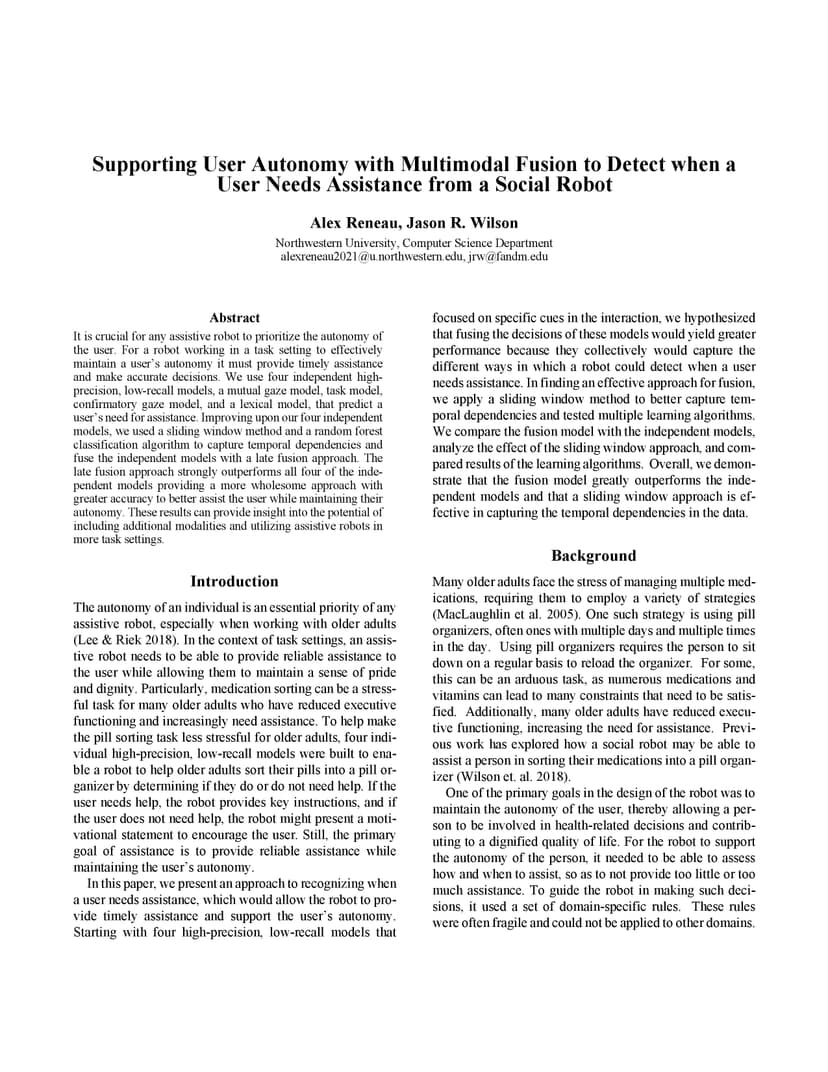 Supporting User Autonomy with Multimodal Fusion to Detect when a User Needs Assistance from a Social Robot

Alex Reneau, Jason R. Wilson

Northwestern University, Computer Science Department
alexreneau2021@u.northwestern.edu, jrw@fandm.edu

Abstract

It is crucial for any assistive robot to prioritize the autonomy of the user. For a robot working in a task setting to effectively maintain a user's autonomy it must provide timely assistance and make accurate decisions. We use four independent high-precision, low-recall models, a mutual gaze model, task model, confirmatory gaze model, and a lexical model, that predict a user's need for assistance. Improving upon our four independent models, we used a sliding window method and a random forest classification algorithm to capture temporal dependencies and fuse the independent models with a late fusion approach. The late fusion approach strongly outperforms all four of the independent models providing a more wholesome approach with greater accuracy to better assist the user while maintaining their autonomy. These results can provide insight into the potential of including additional modalities and utilizing assistive robots in more task settings.

Introduction

The autonomy of an individual is an essential priority of any assistive robot, especially when working with older adults (Lee & Riek 2018). In the context of task settings, an assistive robot needs to be able to provide reliable assistance to the user while allowing them to maintain a sense of pride and dignity. Particularly, medication sorting can be a stressful task for many older adults who have reduced executive functioning and increasingly need assistance. To help make the pill sorting task less stressful for older adults, four individual high-precision, low-recall models were built to enable a robot to help older adults sort their pills into a pill organizer by determining if they do or do not need help. If the user needs help, the robot provides key instructions, and if the user does not need help, the robot might present a motivational statement to encourage the user. Still, the primary goal of assistance is to provide reliable assistance while maintaining the user's autonomy.

In this paper, we present an approach to recognizing when a user needs assistance, which would allow the robot to provide timely assistance and support the user's autonomy. Starting with four high-precision, low-recall models that focused on specific cues in the interaction, we hypothesized that fusing the decisions of these models would yield greater performance because they collectively would capture the different ways in which a robot could detect when a user needs assistance. In finding an effective approach for fusion, we apply a sliding window method to better capture temporal dependencies and tested multiple learning algorithms. We compare the fusion model with the independent models, analyze the effect of the sliding window approach, and compared results of the learning algorithms. Overall, we demonstrate that the fusion model greatly outperforms the independent models and that a sliding window approach is effective in capturing the temporal dependencies in the data.

Background

Many older adults face the stress of managing multiple medications, requiring them to employ a variety of strategies (MacLaughlin et al. 2005). One such strategy is using pill organizers, often ones with multiple days and multiple times in the day. Using pill organizers requires the person to sit down on a regular basis to reload the organizer. For some, this can be an arduous task, as numerous medications and vitamins can lead to many constraints that need to be satisfied. Additionally, many older adults have reduced executive functioning, increasing the need for assistance. Previous work has explored how a social robot may be able to assist a person in sorting their medications into a pill organizer (Wilson et. al. 2018).

One of the primary goals in the design of the robot was to maintain the autonomy of the user, thereby allowing a person to be involved in health-related decisions and contributing to a dignified quality of life. For the robot to support the autonomy of the person, it needed to be able to assess how and when to assist, so as to not provide too little or too much assistance. To guide the robot in making such decisions, it used a set of domain-specific rules. These rules were often fragile and could not be applied to other domains.